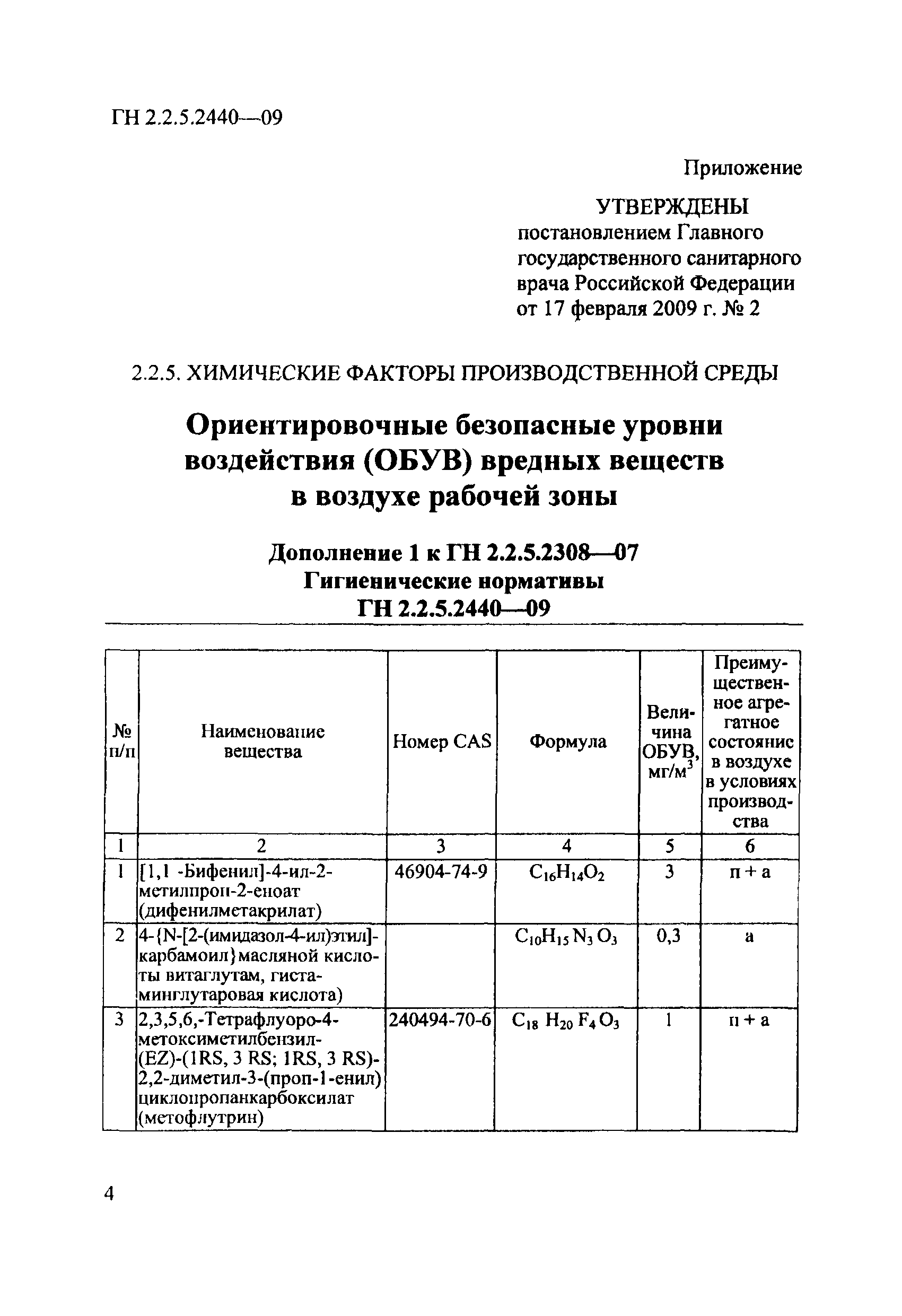 ГН 2.2.5.2440—09

Приложение

УТВЕРЖДЕНЫ
постановлением Главного государственного санитарного врача Российской Федерации от 17 февраля 2009 г. № 2

2.2.5. ХИМИЧЕСКИЕ ФАКТОРЫ ПРОИЗВОДСТВЕННОЙ СРЕДЫ

Ориентировочные безопасные уровни воздействия (ОБУВ) вредных веществ в воздухе рабочей зоны

Дополнение 1 к ГН 2.2.5.2308—07
Гигиенические нормативы
ГН 2.2.5.2440—09

| № п/п | Наименование вещества | Номер CAS | Формула | Величина ОБУВ, мг/м$^3$ | Преимущественное агрегатное состояние в воздухе в условиях производства |
|---|---|---|---|---|---|
| 1 | 2 | 3 | 4 | 5 | 6 |
| 1 | [1,1 -Бифенил]-4-ил-2-метилпроп-2-еноат (дифенилметакрилат) | 46904-74-9 | $C_{16}H_{14}O_2$ | 3 | п + а |
| 2 | 4-{N-[2-(имидазол-4-ил)этил]-карбамоил}масляной кислоты витаглутам, гистаминглутаровая кислота) | | $C_{10}H_{15}N_3O_3$ | 0,3 | а |
| 3 | 2,3,5,6,-Тетрафлуоро-4-метоксиметилбензил-(EZ)-(1RS, 3 RS; 1RS, 3 RS)-2,2-диметил-3-(проп-1-енил) циклопропанкарбоксилат (метофлутрин) | 240494-70-6 | $C_{18}H_{20}F_4O_3$ | 1 | п + а |

4